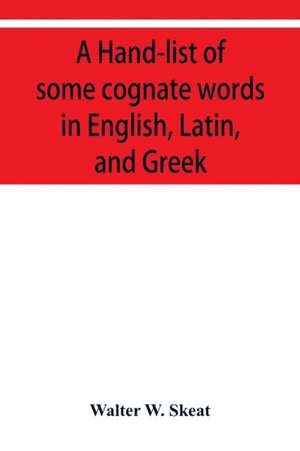 A Hand-list of some cognate words in English, Latin, and Greek

Walter W. Skeat